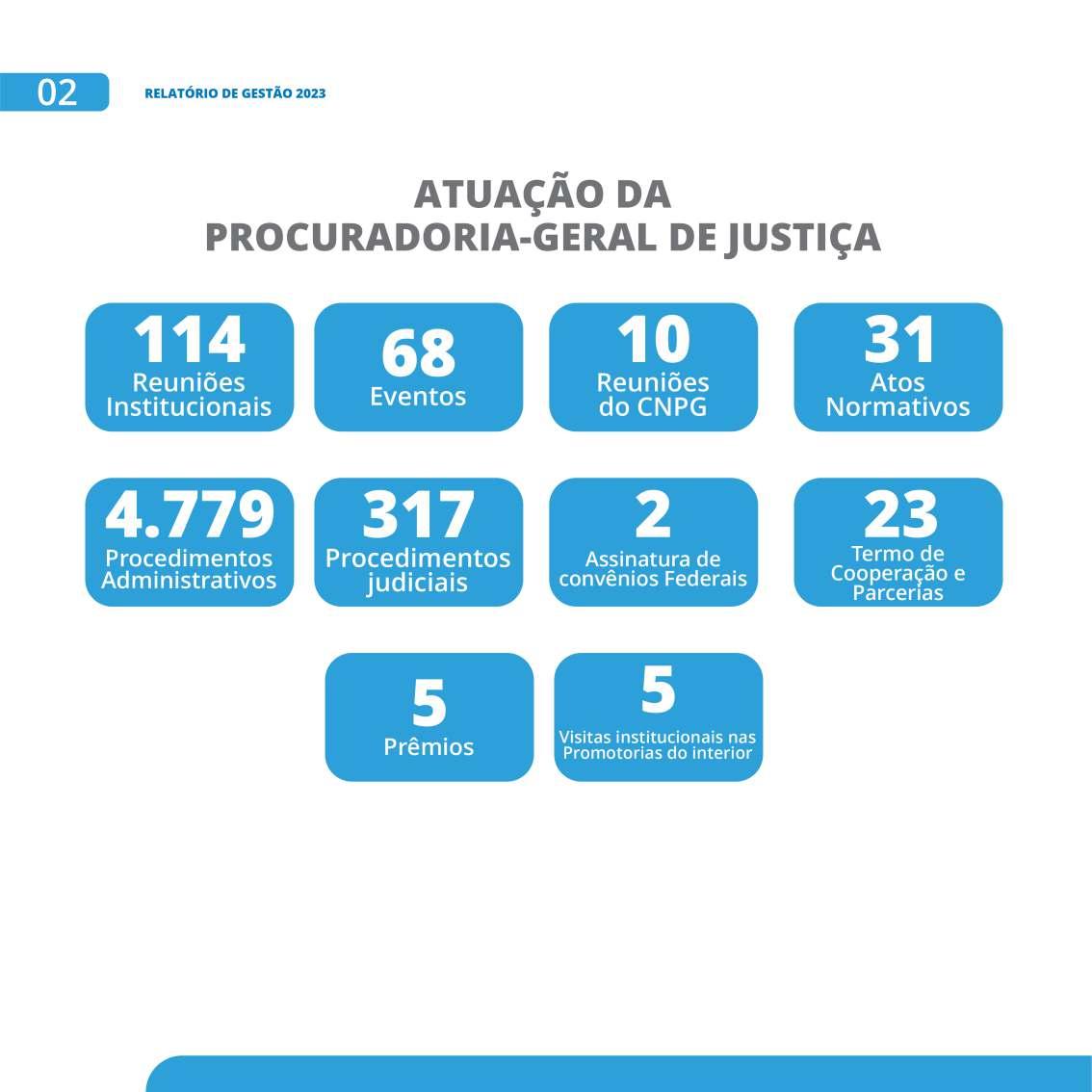 02 RELATÓRIO DE GESTÃO 2023

ATUAÇÃO DA
PROCURADORIA-GERAL DE JUSTIÇA

114
Reuniões Institucionais

68
Eventos

10
Reuniões do CNPG

31
Atos Normativos

4.779
Procedimentos Administrativos

317
Procedimentos judiciais

2
Assinatura de convênios Federais

23
Termo de Cooperação e Parcerias

5
Prêmios

5
Visitas institucionais nas Promotorias do interior